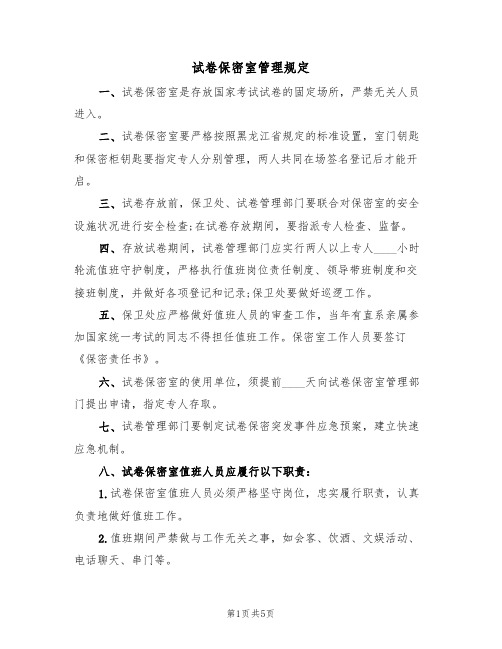 试卷保密室管理规定

一、试卷保密室是存放国家考试试卷的固定场所，严禁无关人员进入。

二、试卷保密室要严格按照黑龙江省规定的标准设置，室门钥匙和保密柜钥匙要指定专人分别管理，两人共同在场签名登记后才能开启。

三、试卷存放前，保卫处、试卷管理部门要联合对保密室的安全设施状况进行安全检查;在试卷存放期间，要指派专人检查、监督。

四、存放试卷期间，试卷管理部门应实行两人以上专人____小时轮流值班守护制度，严格执行值班岗位责任制度、领导带班制度和交接班制度，并做好各项登记和记录;保卫处要做好巡逻工作。

五、保卫处应严格做好值班人员的审查工作，当年有直系亲属参加国家统一考试的同志不得担任值班工作。保密室工作人员要签订《保密责任书》。

六、试卷保密室的使用单位，须提前____天向试卷保密室管理部门提出申请，指定专人存取。

七、试卷管理部门要制定试卷保密突发事件应急预案，建立快速应急机制。

八、试卷保密室值班人员应履行以下职责:

1.试卷保密室值班人员必须严格坚守岗位，忠实履行职责，认真负责地做好值班工作。

2.值班期间严禁做与工作无关之事，如会客、饮酒、文娱活动、电话聊天、串门等。

第1页 共5页